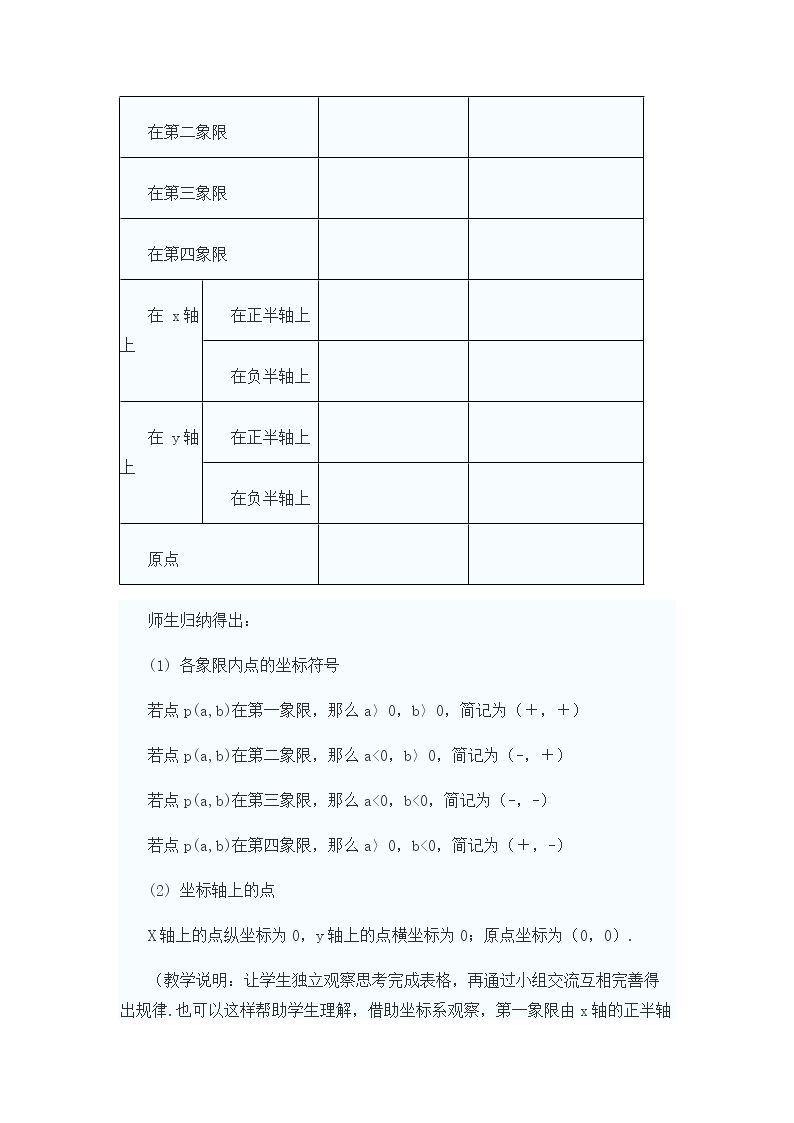 | 在第二象限 |  |  |  |
|---|---|---|---|
| 在第三象限 |  |  |  |
| 在第四象限 |  |  |  |
| 在x轴上 | 在正半轴上 |  |  |
|  | 在负半轴上 |  |  |
| 在y轴上 | 在正半轴上 |  |  |
|  | 在负半轴上 |  |  |
| 原点 |  |  |  |

师生归纳得出：

(1)各象限内点的坐标符号

若点p(a,b)在第一象限，那么a〉0，b〉0，简记为（+，+）

若点p(a,b)在第二象限，那么a<0，b〉0，简记为（-，+）

若点p(a,b)在第三象限，那么a<0，b<0，简记为（-，-）

若点p(a,b)在第四象限，那么a〉0，b<0，简记为（+，-）

(2)坐标轴上的点

X轴上的点纵坐标为0，y轴上的点横坐标为0；原点坐标为（0，0）.

（教学说明：让学生独立观察思考完成表格，再通过小组交流互相完善得出规律.也可以这样帮助学生理解，借助坐标系观察，第一象限由x轴的正半轴